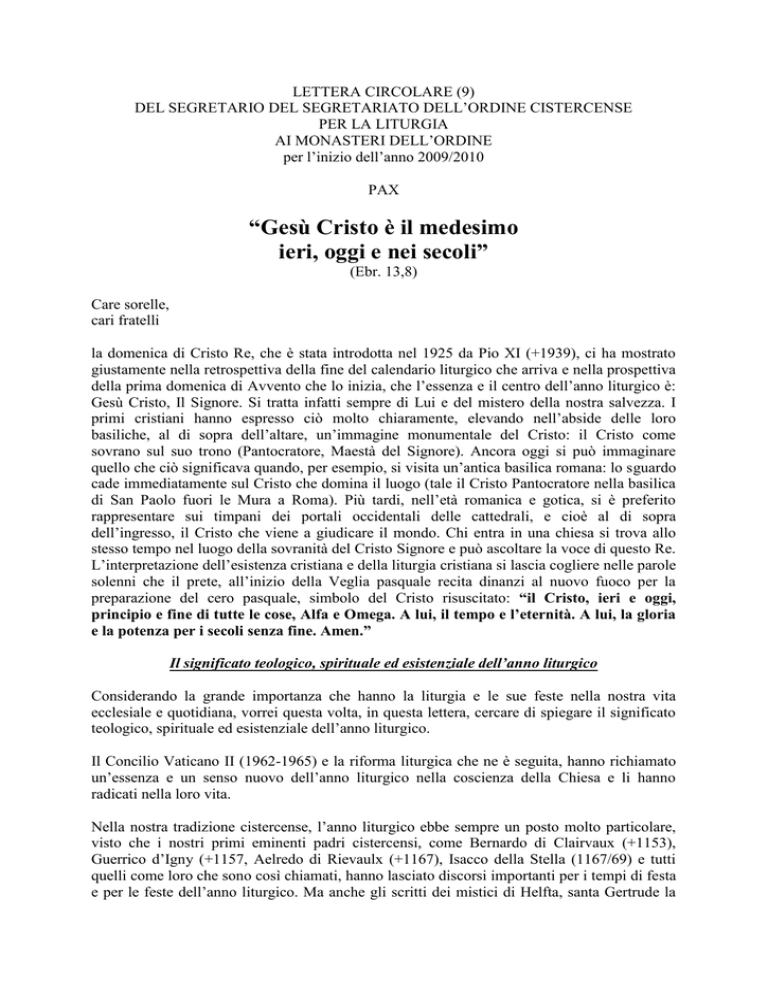 LETTERA CIRCOLARE (9)
DEL SEGRETARIO DEL SEGRETARIATO DELL'ORDINE CISTERCENSE
PER LA LITURGIA
AI MONASTERI DELL'ORDINE
per l'inizio dell'anno 2009/2010

PAX

"Gesù Cristo è il medesimo
ieri, oggi e nei secoli"
(Ebr. 13,8)

Care sorelle,
cari fratelli

la domenica di Cristo Re, che è stata introdotta nel 1925 da Pio XI (+1939), ci ha mostrato giustamente nella retrospettiva della fine del calendario liturgico che arriva e nella prospettiva della prima domenica di Avvento che lo inizia, che l'essenza e il centro dell'anno liturgico è: Gesù Cristo, Il Signore. Si tratta infatti sempre di Lui e del mistero della nostra salvezza. I primi cristiani hanno espresso ciò molto chiaramente, elevando nell'abside delle loro basiliche, al di sopra dell'altare, un'immagine monumentale del Cristo: il Cristo come sovrano sul suo trono (Pantocratore, Maestà del Signore). Ancora oggi si può immaginare quello che ciò significava quando, per esempio, si visita un'antica basilica romana: lo sguardo cade immediatamente sul Cristo che domina il luogo (tale il Cristo Pantocratore nella basilica di San Paolo fuori le Mura a Roma). Più tardi, nell'età romanica e gotica, si è preferito rappresentare sui timpani dei portali occidentali delle cattedrali, e cioè al di sopra dell'ingresso, il Cristo che viene a giudicare il mondo. Chi entra in una chiesa si trova allo stesso tempo nel luogo della sovranità del Cristo Signore e può ascoltare la voce di questo Re. L'interpretazione dell'esistenza cristiana e della liturgia cristiana si lascia cogliere nelle parole solenni che il prete, all'inizio della Veglia pasquale recita dinanzi al nuovo fuoco per la preparazione del cero pasquale, simbolo del Cristo risuscitato: "il Cristo, ieri e oggi, principio e fine di tutte le cose, Alfa e Omega. A lui, il tempo e l'eternità. A lui, la gloria e la potenza per i secoli senza fine. Amen."

Il significato teologico, spirituale ed esistenziale dell'anno liturgico

Considerando la grande importanza che hanno la liturgia e le sue feste nella nostra vita ecclesiale e quotidiana, vorrei questa volta, in questa lettera, cercare di spiegare il significato teologico, spirituale ed esistenziale dell'anno liturgico.

Il Concilio Vaticano II (1962-1965) e la riforma liturgica che ne è seguita, hanno richiamato un'essenza e un senso nuovo dell'anno liturgico nella coscienza della Chiesa e li hanno radicati nella loro vita.

Nella nostra tradizione cistercense, l'anno liturgico ebbe sempre un posto molto particolare, visto che i nostri primi eminenti padri cistercensi, come Bernardo di Clairvaux (+1153), Guerrico d'Igny (+1157, Aelredo di Rievaulx (+1167), Isacco della Stella (1167/69) e tutti quelli come loro che sono così chiamati, hanno lasciato discorsi importanti per i tempi di festa e per le feste dell'anno liturgico. Ma anche gli scritti dei mistici di Helfta, santa Gertrude la